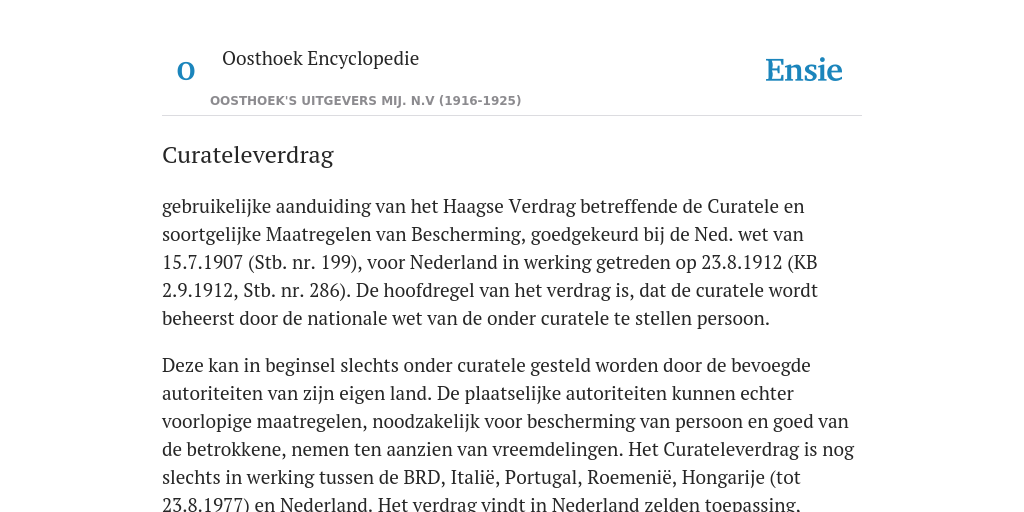 O

Oosthoek Encyclopedie

OOSTHOEK'S UITGEVERS MIJ. N.V (1916-1925)

Ensie

Curateleverdrag

gebruikelijke aanduiding van het Haagse Verdrag betreffende de Curatele en soortgelijke Maatregelen van Bescherming, goedgekeurd bij de Ned. wet van 15.7.1907 (Stb. nr. 199), voor Nederland in werking getreden op 23.8.1912 (KB 2.9.1912, Stb. nr. 286). De hoofdregel van het verdrag is, dat de curatele wordt beheerst door de nationale wet van de onder curatele te stellen persoon.

Deze kan in beginsel slechts onder curatele gesteld worden door de bevoegde autoriteiten van zijn eigen land. De plaatselijke autoriteiten kunnen echter voorlopige maatregelen, noodzakelijk voor bescherming van persoon en goed van de betrokkene, nemen ten aanzien van vreemdelingen. Het Curateleverdrag is nog slechts in werking tussen de BRD, Italië, Portugal, Roemenië, Hongarije (tot 23.8.1977) en Nederland. Het verdrag vindt in Nederland zelden toepassing.